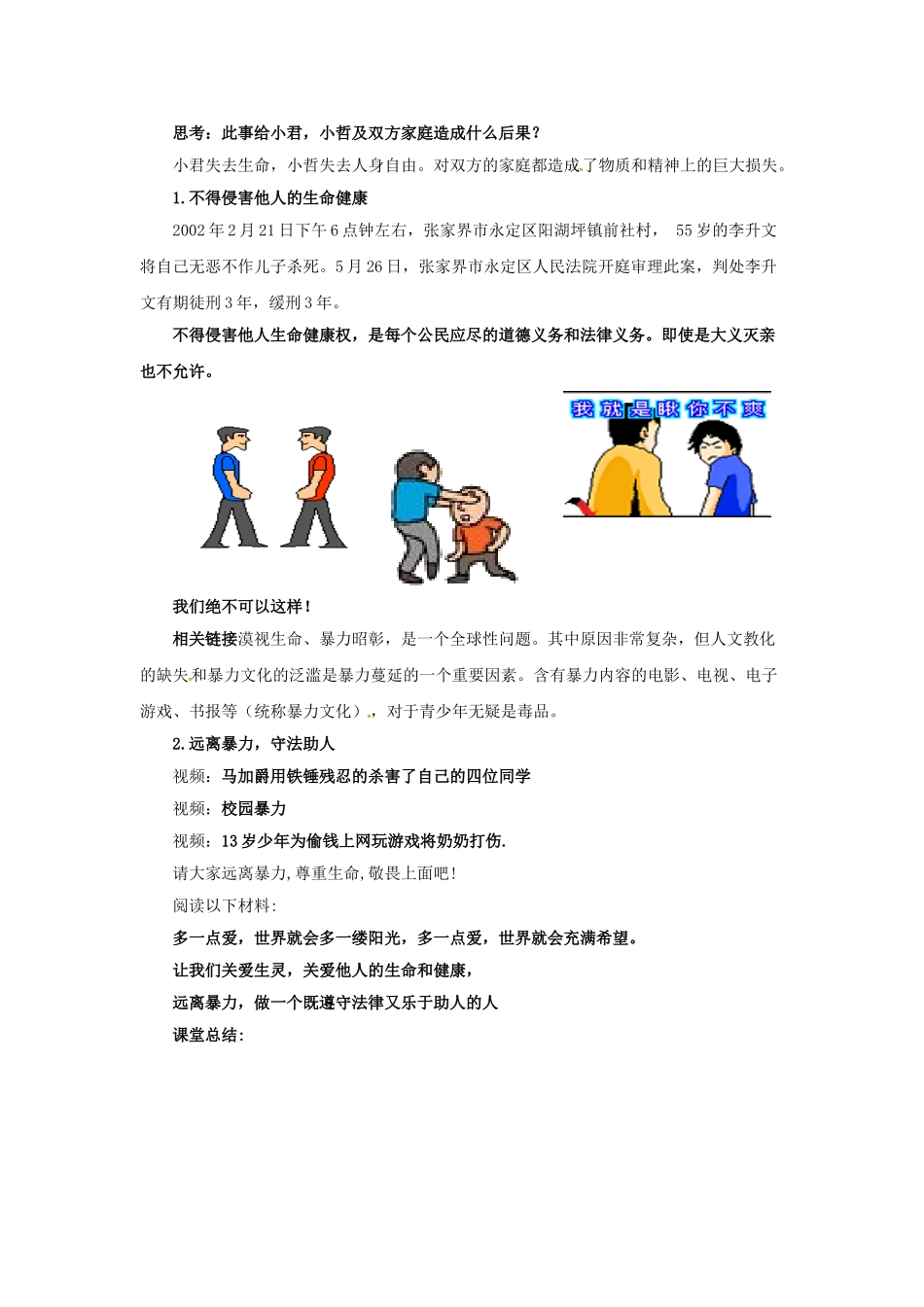 思考：此事给小君，小哲及双方家庭造成什么后果？

小君失去生命，小哲失去人身自由。对双方的家庭都造成了物质和精神上的巨大损失。

1.不得侵害他人的生命健康

2002年2月21日下午6点钟左右，张家界市永定区阳湖坪镇前社村， 55岁的李升文将自己无恶不作儿子杀死。5月26日，张家界市永定区人民法院开庭审理此案，判处李升文有期徒刑3年，缓刑3年。

不得侵害他人生命健康权，是每个公民应尽的道德义务和法律义务。即使是大义灭亲也不允许。

我就是瞅你不爽

我们绝不可以这样！

相关链接漠视生命、暴力昭彰，是一个全球性问题。其中原因非常复杂，但人文教化的缺失和暴力文化的泛滥是暴力蔓延的一个重要因素。含有暴力内容的电影、电视、电子游戏、书报等（统称暴力文化），对于青少年无疑是毒品。

2.远离暴力，守法助人

视频：马加爵用铁锤残忍的杀害了自己的四位同学

视频：校园暴力

视频：13岁少年为偷钱上网玩游戏将奶奶打伤.

请大家远离暴力,尊重生命,敬畏上面吧!

阅读以下材料:

多一点爱，世界就会多一缕阳光，多一点爱，世界就会充满希望。

让我们关爱生灵，关爱他人的生命和健康，

远离暴力，做一个既遵守法律又乐于助人的人

课堂总结: